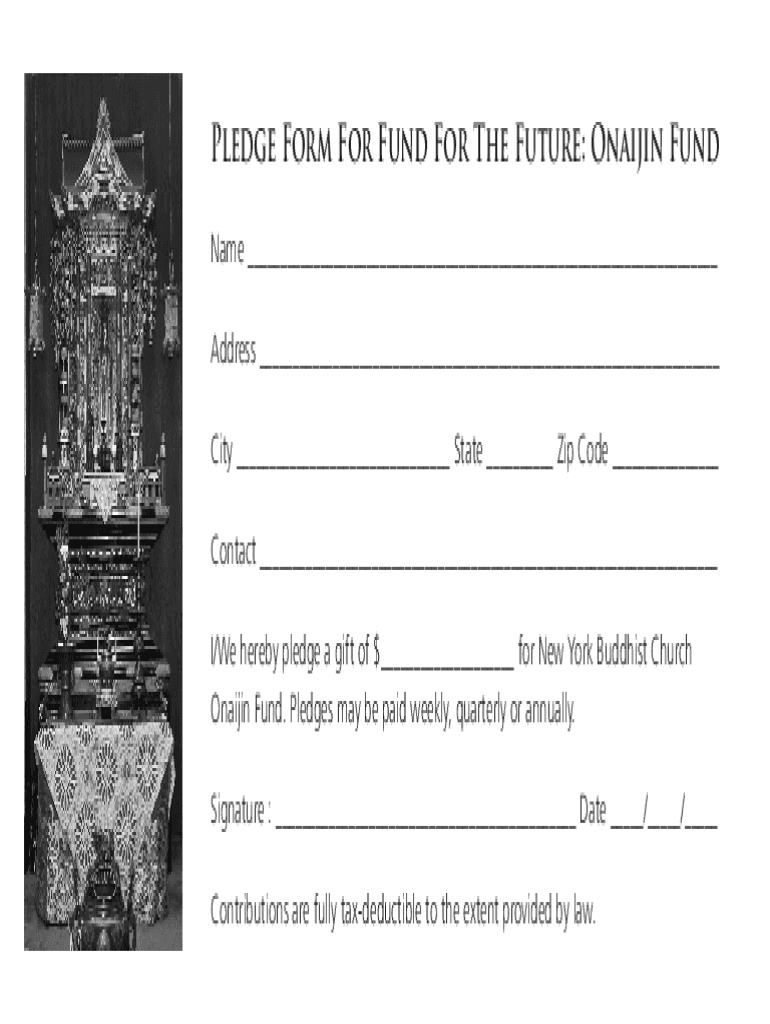 Pledge Form For Fund For The Future: Onaijin Fund

Name ____

Address ____

City ____ State ____ Zip Code ____

Contact ____

I/We hereby pledge a gift of $____ for New York Buddhist Church Onaijin Fund. Pledges may be paid weekly, quarterly or annually.

Signature : ____ Date ____/____/____

Contributions are fully tax-deductible to the extent provided by law.